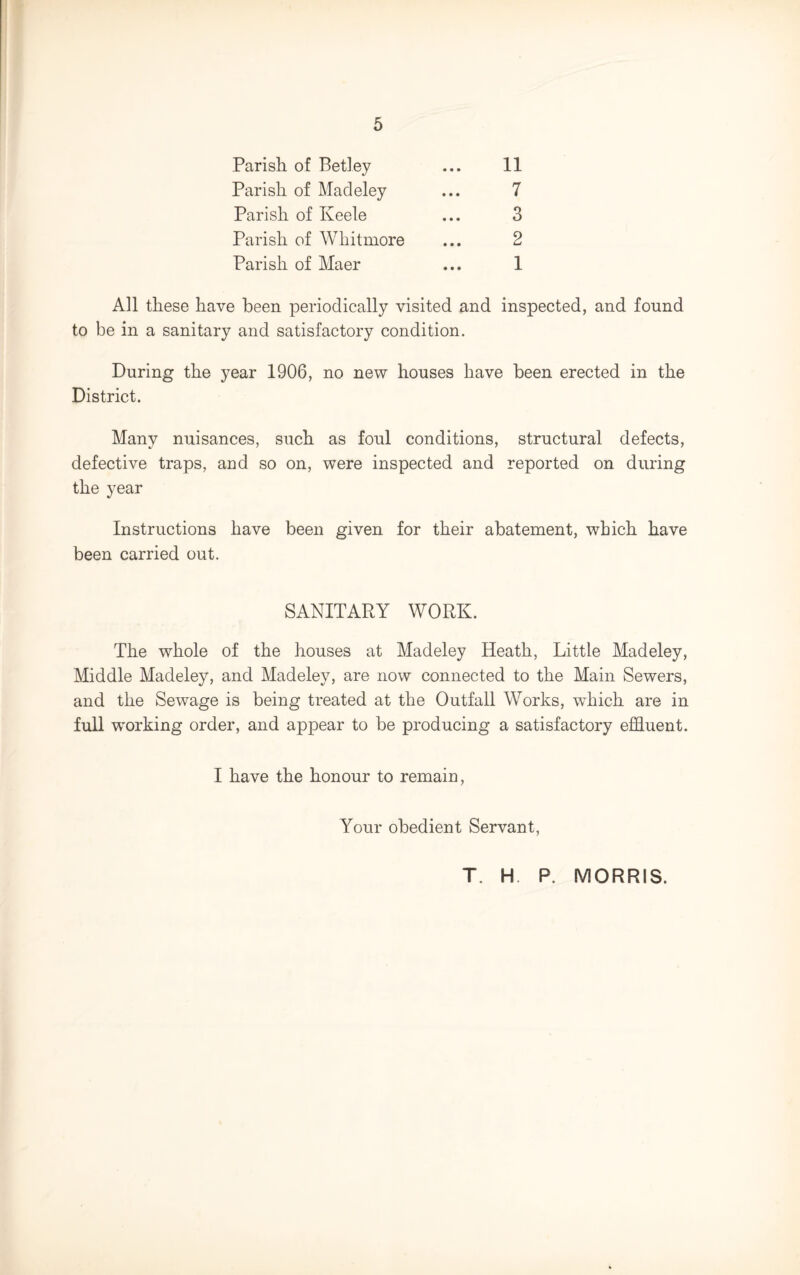 5

Parish of Betley 11
Parish of Madeley 7
Parish of Keele 3
Parish of Whitmore 2
Parish of Maer 1

All these have been periodically visited and inspected, and found to be in a sanitary and satisfactory condition.

During the year 1906, no new houses have been erected in the District.

Many nuisances, such as foul conditions, structural defects, defective traps, and so on, were inspected and reported on during the year

Instructions have been given for their abatement, which have been carried out.

SANITARY WORK.

The whole of the houses at Madeley Heath, Little Madeley, Middle Madeley, and Madeley, are now connected to the Main Sewers, and the Sewage is being treated at the Outfall Works, which are in full working order, and appear to be producing a satisfactory effluent.

I have the honour to remain,

Your obedient Servant,

T. H. P. MORRIS.